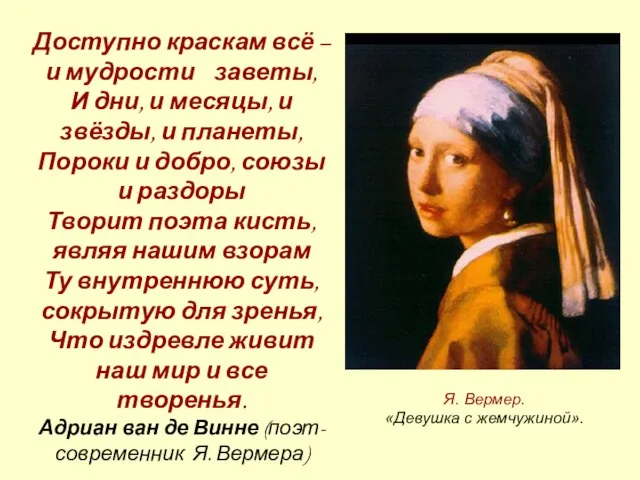 Доступно краскам всё – и мудрости заветы,
И дни, и месяцы, и звёзды, и планеты,
Пороки и добро, союзы и раздоры
Творит поэта кисть, являя нашим взорам
Ту внутреннюю суть, сокрытую для зренья,
Что издревле живит наш мир и все творенья.
Адриан ван де Винне (поэт-современник Я. Вермера)

Я. Вермер.
«Девушка с жемчужиной».